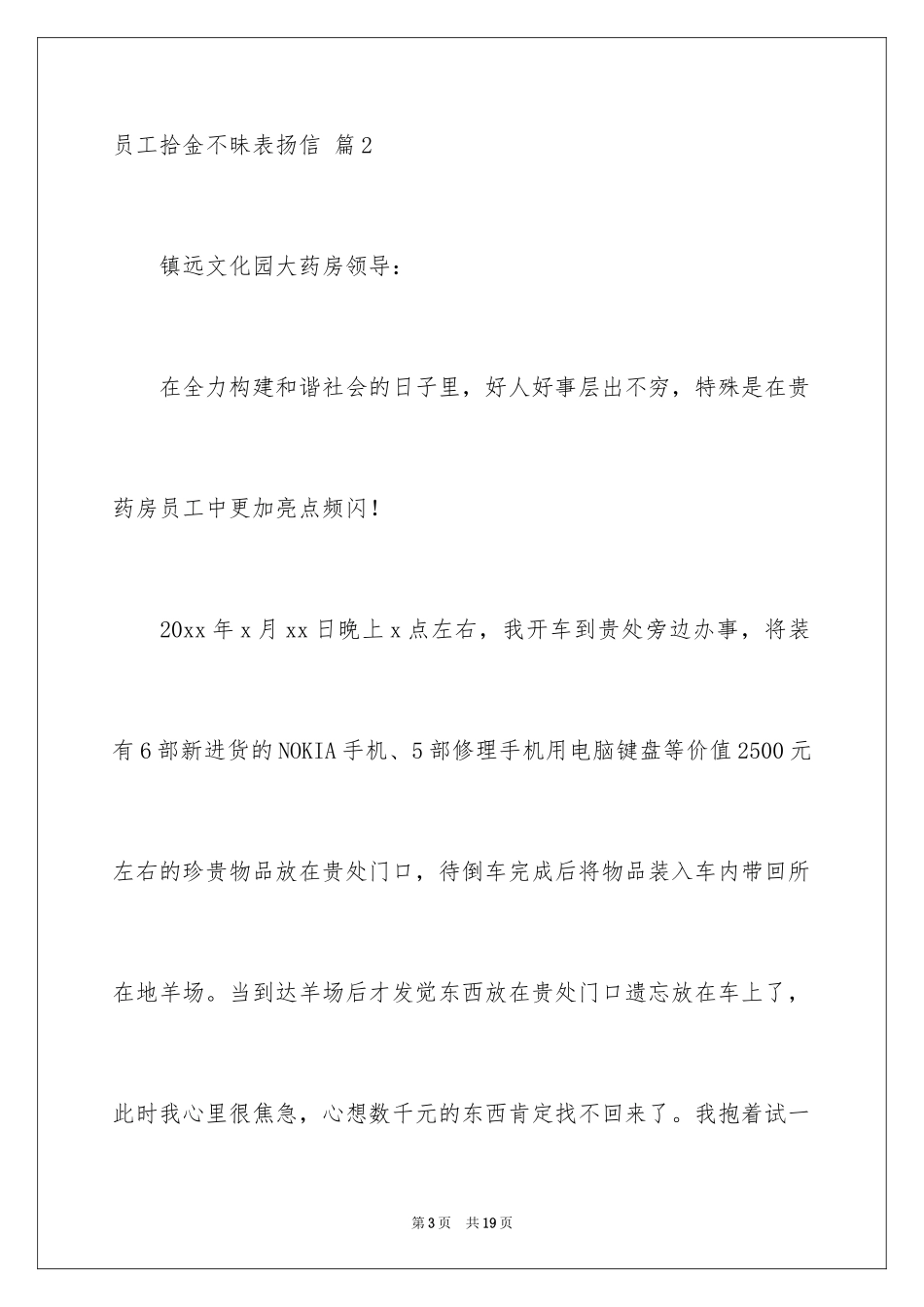 员工拾金不昧表扬信 篇2

镇远文化园大药房领导：

在全力构建和谐社会的日子里，好人好事层出不穷，特殊是在贵药房员工中更加亮点频闪！

20xx年x月xx日晚上x点左右，我开车到贵处旁边办事，将装有6部新进货的NOKIA手机、5部修理手机用电脑键盘等价值2500元左右的珍贵物品放在贵处门口，待倒车完成后将物品装入车内带回所在地羊场。当到达羊场后才发觉东西放在贵处门口遗忘放在车上了，此时我心里很焦急，心想数千元的东西肯定找不回来了。我抱着试一

第3页 共19页